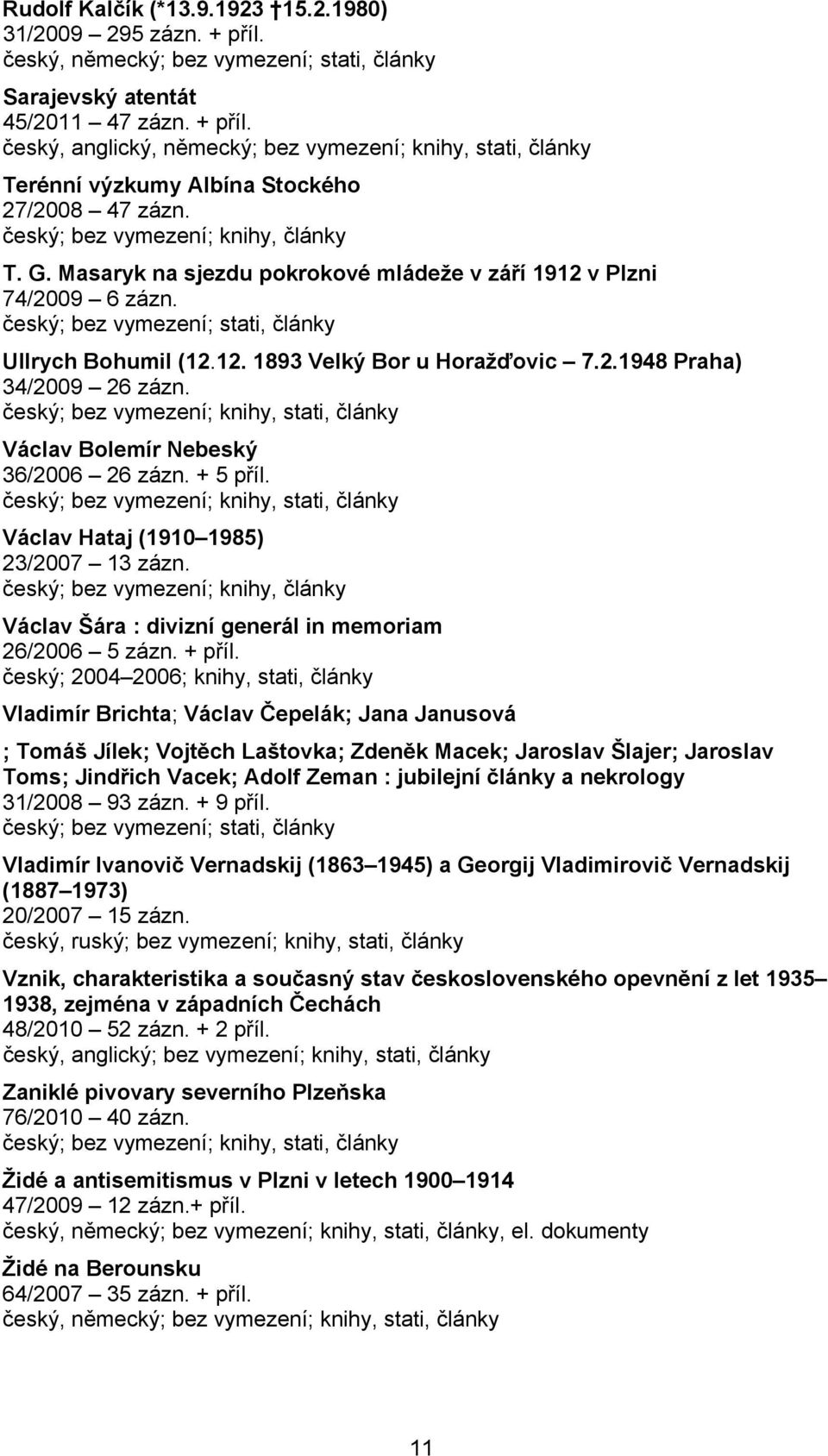 Rudolf Kalčík (*13.9.1923 †15.2.1980)
31/2009 – 295 zázn. + příl.
český, německý; bez vymezení; stati, články

Sarajevský atentát
45/2011 – 47 zázn. + příl.
český, anglický, německý; bez vymezení; knihy, stati, články

Terénní výzkumy Albína Stockého
27/2008 – 47 zázn.
český; bez vymezení; knihy, články

T. G. Masaryk na sjezdu pokrokové mládeže v září 1912 v Plzni
74/2009 – 6 zázn.
český; bez vymezení; stati, články

Ullrych Bohumil (12.12. 1893 Velký Bor u Horažďovic – 7.2.1948 Praha)
34/2009 – 26 zázn.
český; bez vymezení; knihy, stati, články

Václav Bolemír Nebeský
36/2006 – 26 zázn. + 5 příl.
český; bez vymezení; knihy, stati, články

Václav Hataj (1910 – 1985)
23/2007 – 13 zázn.
český; bez vymezení; knihy, články

Václav Šára : divizní generál in memoriam
26/2006 – 5 zázn. + příl.
český; 2004 – 2006; knihy, stati, články

Vladimír Brichta; Václav Čepelák; Jana Janusová

; Tomáš Jílek; Vojtěch Laštovka; Zdeněk Macek; Jaroslav Šlajer; Jaroslav Toms; Jindřich Vacek; Adolf Zeman : jubilejní články a nekrology
31/2008 – 93 zázn. + 9 příl.
český; bez vymezení; stati, články

Vladimír Ivanovič Vernadskij (1863 – 1945) a Georgij Vladimirovič Vernadskij (1887 – 1973)
20/2007 – 15 zázn.
český, ruský; bez vymezení; knihy, stati, články

Vznik, charakteristika a současný stav československého opevnění z let 1935 – 1938, zejména v západních Čechách
48/2010 – 52 zázn. + 2 příl.
český, anglický; bez vymezení; knihy, stati, články

Zaniklé pivovary severního Plzeňska
76/2010 – 40 zázn.
český; bez vymezení; knihy, stati, články

Židé a antisemitismus v Plzni v letech 1900 – 1914
47/2009 – 12 zázn.+ příl.
český, německý; bez vymezení; knihy, stati, články, el. dokumenty

Židé na Berounsku
64/2007 – 35 zázn. + příl.
český, německý; bez vymezení; knihy, stati, články

11